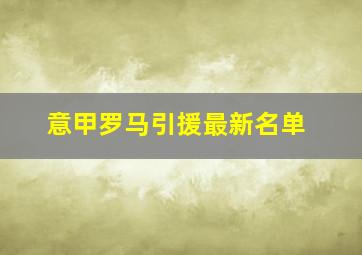 意甲罗马引援最新名单